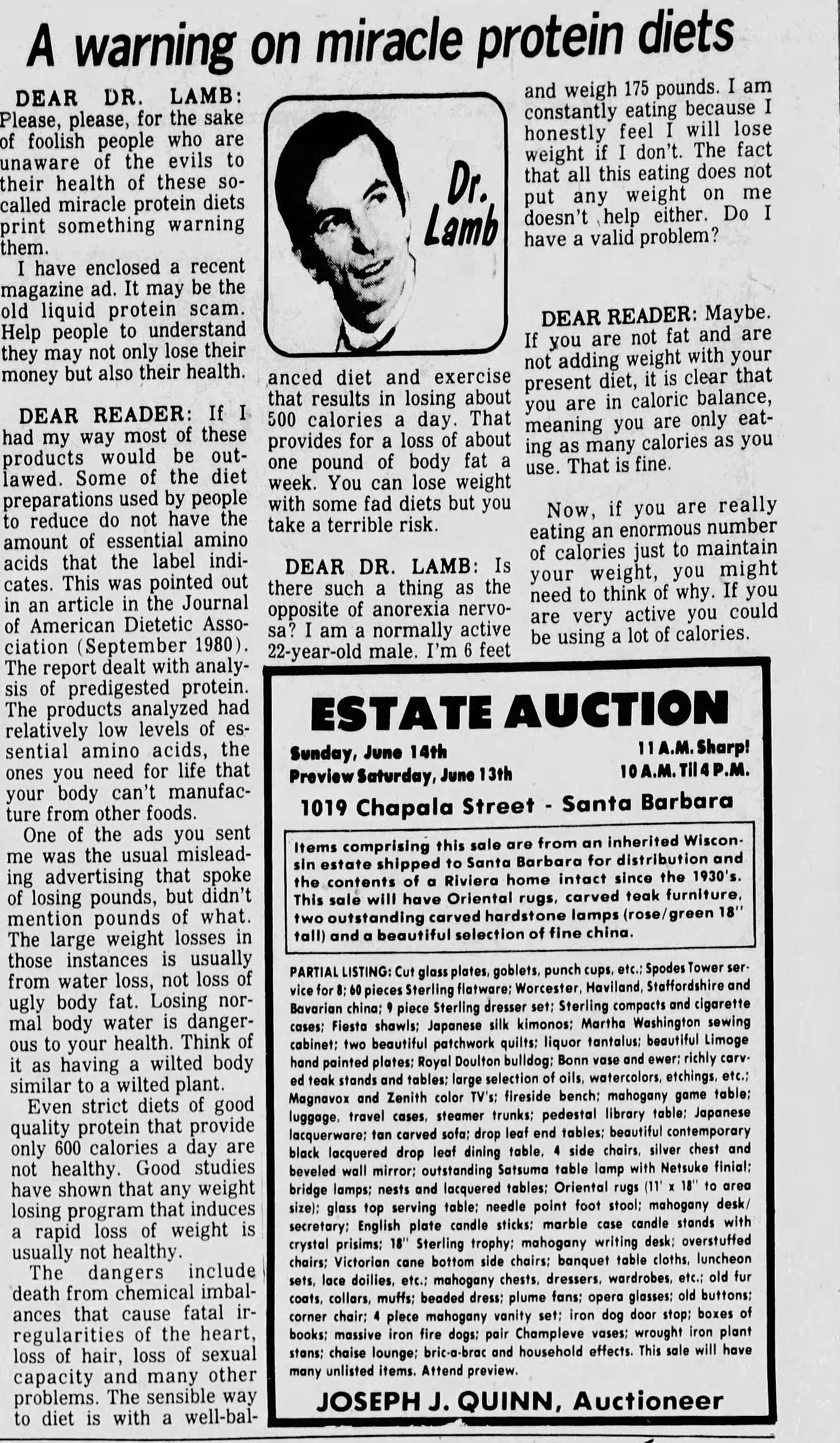 A warning on miracle protein diets

DEAR DR. LAMB: Please, please, for the sake of foolish people who are unaware of the evils to their health of these so-called miracle protein diets print something warning them.

I have enclosed a recent magazine ad. It may be the old liquid protein scam. Help people to understand they may not only lose their money but also their health.

DEAR READER: If I had my way most of these products would be outlawed. Some of the diet preparations used by people to reduce do not have the amount of essential amino acids that the label indicates. This was pointed out in an article in the Journal of American Dietetic Association (September 1980). The report dealt with analysis of predigested protein. The products analyzed had relatively low levels of essential amino acids, the ones you need for life that your body can't manufacture from other foods.

One of the ads you sent me was the usual misleading advertising that spoke of losing pounds, but didn't mention pounds of what. The large weight losses in those instances is usually from water loss, not loss of ugly body fat. Losing normal body water is dangerous to your health. Think of it as having a wilted body similar to a wilted plant.

Even strict diets of good quality protein that provide only 600 calories a day are not healthy. Good studies have shown that any weight losing program that induces a rapid loss of weight is usually not healthy.

The dangers include death from chemical imbalances that cause fatal irregularities of the heart, loss of hair, loss of sexual capacity and many other problems. The sensible way to diet is with a well-balanced diet and exercise that results in losing about 500 calories a day. That provides for a loss of about one pound of body fat a week. You can lose weight with some fad diets but you take a terrible risk.

Dr. Lamb

DEAR DR. LAMB: Is there such a thing as the opposite of anorexia nervosa? I am a normally active 22-year-old male. I'm 6 feet and weigh 175 pounds. I am constantly eating because I honestly feel I will lose weight if I don't. The fact that all this eating does not put any weight on me doesn't help either. Do I have a valid problem?

DEAR READER: Maybe. If you are not fat and are not adding weight with your present diet, it is clear that you are in caloric balance, meaning you are only eating as many calories as you use. That is fine.

Now, if you are really eating an enormous number of calories just to maintain your weight, you might need to think of why. If you are very active you could be using a lot of calories.

ESTATE AUCTION

Sunday, June 14th 11 A.M. Sharp!
Preview Saturday, June 13th 10 A.M. Til 4 P.M.

1019 Chapala Street - Santa Barbara

Items comprising this sale are from an inherited Wisconsin estate shipped to Santa Barbara for distribution and the contents of a Riviera home intact since the 1930's. This sale will have Oriental rugs, carved teak furniture, two outstanding carved hardstone lamps (rose/green 18" tall) and a beautiful selection of fine china.

PARTIAL LISTING: Cut glass plates, goblets, punch cups, etc.; Spodes Tower service for 8; 60 pieces Sterling flatware; Worcester, Haviland, Staffordshire and Bavarian china; 9 piece Sterling dresser set; Sterling compacts and cigarette cases; Fiesta shawls; Japanese silk kimonos; Martha Washington sewing cabinet; two beautiful patchwork quilts; liquor tantalus; beautiful Limoge hand painted plates; Royal Doulton bulldog; Bonn vase and ewer; richly carved teak stands and tables; large selection of oils, watercolors, etchings, etc.; Magnavox and Zenith color TV's; fireside bench; mahogany game table; luggage, travel cases, steamer trunks; pedestal library table; Japanese lacquerware; tan carved sofa; drop leaf end tables; beautiful contemporary black lacquered drop leaf dining table, 4 side chairs, silver chest and beveled wall mirror; outstanding Satsuma table lamp with Netsuke finial; bridge lamps; nests and lacquered tables; Oriental rugs (11' x 18" to area size); glass top serving table; needle point foot stool; mahogany desk/secretary; English plate candle sticks; marble case candle stands with crystal prisims; 18" Sterling trophy; mahogany writing desk; overstuffed chairs; Victorian cane bottom side chairs; banquet table cloths, luncheon sets, lace doilies, etc.; mahogany chests, dressers, wardrobes, etc.; old fur coats, collars, muffs; beaded dress; plume fans; opera glasses; old buttons; corner chair; 4 piece mahogany vanity set; iron dog door stop; boxes of books; massive iron fire dogs; pair Champleve vases; wrought iron plant stans; chaise lounge; bric-a-brac and household effects. This sale will have many unlisted items. Attend preview.

JOSEPH J. QUINN, Auctioneer